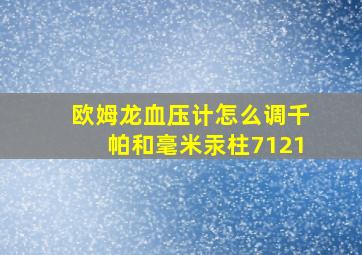 欧姆龙血压计怎么调千帕和毫米汞柱7121